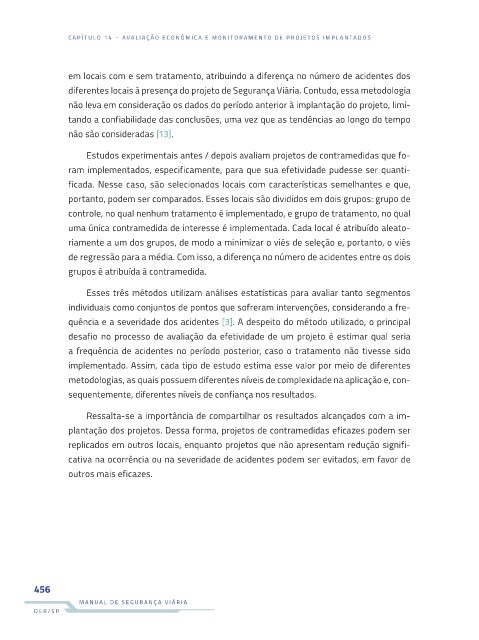 CAPÍTULO 14 – AVALIAÇÃO ECONÔMICA E MONITORAMENTO DE PROJETOS IMPLANTADOS

em locais com e sem tratamento, atribuindo a diferença no número de acidentes dos diferentes locais à presença do projeto de Segurança Viária. Contudo, essa metodologia não leva em consideração os dados do período anterior à implantação do projeto, limitando a confiabilidade das conclusões, uma vez que as tendências ao longo do tempo não são consideradas [13].

Estudos experimentais antes / depois avaliam projetos de contramedidas que foram implementados, especificamente, para que sua efetividade pudesse ser quantificada. Nesse caso, são selecionados locais com características semelhantes e que, portanto, podem ser comparados. Esses locais são divididos em dois grupos: grupo de controle, no qual nenhum tratamento é implementado, e grupo de tratamento, no qual uma única contramedida de interesse é implementada. Cada local é atribuído aleatoriamente a um dos grupos, de modo a minimizar o viés de seleção e, portanto, o viés de regressão para a média. Com isso, a diferença no número de acidentes entre os dois grupos é atribuída à contramedida.

Esses três métodos utilizam análises estatísticas para avaliar tanto segmentos individuais como conjuntos de pontos que sofreram intervenções, considerando a frequência e a severidade dos acidentes [3]. A despeito do método utilizado, o principal desafio no processo de avaliação da efetividade de um projeto é estimar qual seria a frequência de acidentes no período posterior, caso o tratamento não tivesse sido implementado. Assim, cada tipo de estudo estima esse valor por meio de diferentes metodologias, as quais possuem diferentes níveis de complexidade na aplicação e, consequentemente, diferentes níveis de confiança nos resultados.

Ressalta-se a importância de compartilhar os resultados alcançados com a implantação dos projetos. Dessa forma, projetos de contramedidas eficazes podem ser replicados em outros locais, enquanto projetos que não apresentam redução significativa na ocorrência ou na severidade de acidentes podem ser evitados, em favor de outros mais eficazes.

456

MANUAL DE SEGURANÇA VIÁRIA

DER/SP